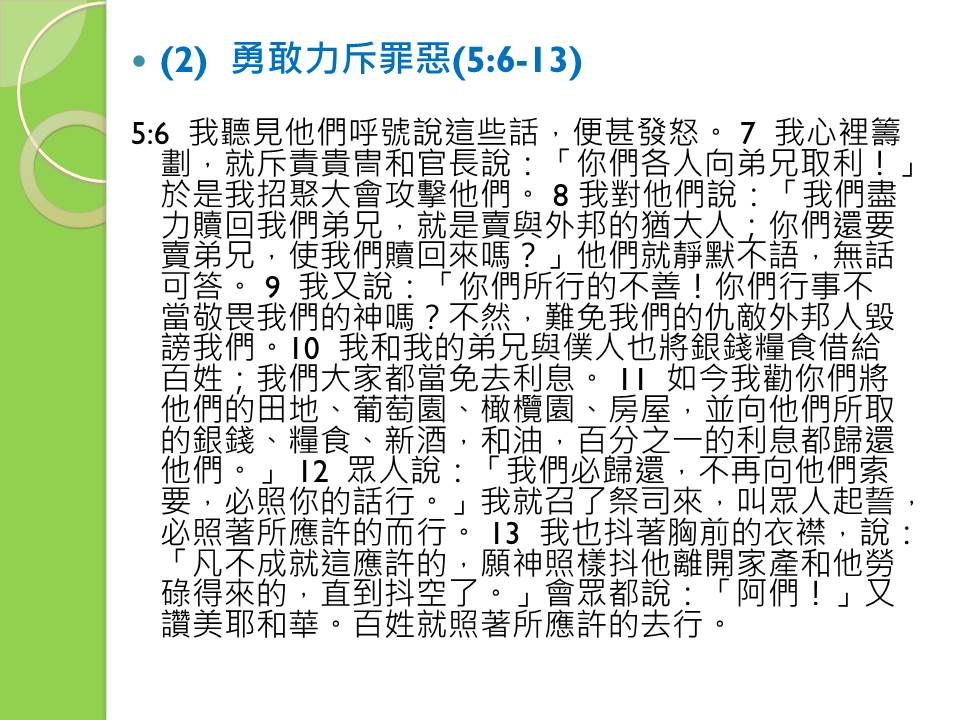 • (2) 勇敢力斥罪惡(5:6-13)

5:6 我聽見他們呼號說這些話，便甚發怒。7 我心裡籌劃，就斥責貴冑和官長說：「你們各人向弟兄取利！」於是我招聚大會攻擊他們。8 我對他們說：「我們盡力贖回我們弟兄，就是賣與外邦的猶大人；你們還要賣弟兄，使我們贖回來嗎？」他們就靜默不語，無話可答。9 我又說：「你們所行的不善！你們行事不當敬畏我們的神嗎？不然，難免我們的仇敵外邦人毀謗我們。10 我和我的弟兄與僕人也將銀錢糧食借給百姓；我們大家都當免去利息。11 如今我勸你們將他們的田地、葡萄園、橄欖園、房屋，並向他們所取的銀錢、糧食、新酒，和油，百分之一的利息都歸還他們。」12 眾人說：「我們必歸還，不再向他們索要，必照你的話行。」我就召了祭司來，叫眾人起誓，必照著所應許的而行。13 我也抖著胸前的衣襟，說：「凡不成就這應許的，願神照樣抖他離開家產和他勞碌得來的，直到抖空了。」會眾都說：「阿們！」又讚美耶和華。百姓就照著所應許的去行。